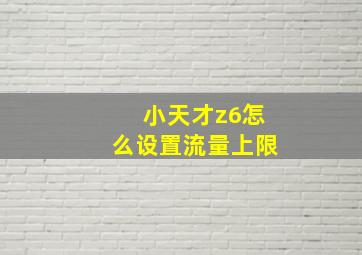 小天才z6怎么设置流量上限